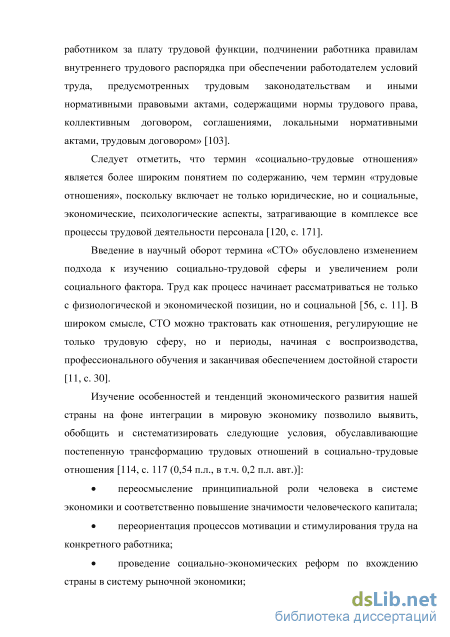 работником за плату трудовой функции, подчинении работника правилам внутреннего трудового распорядка при обеспечении работодателем условий труда, предусмотренных трудовым законодательствам и иными нормативными правовыми актами, содержащими нормы трудового права, коллективным договором, соглашениями, локальными нормативными актами, трудовым договором» [103].

Следует отметить, что термин «социально-трудовые отношения» является более широким понятием по содержанию, чем термин «трудовые отношения», поскольку включает не только юридические, но и социальные, экономические, психологические аспекты, затрагивающие в комплексе все процессы трудовой деятельности персонала [120, с. 171].

Введение в научный оборот термина «СТО» обусловлено изменением подхода к изучению социально-трудовой сферы и увеличением роли социального фактора. Труд как процесс начинает рассматриваться не только с физиологической и экономической позиции, но и социальной [56, с. 11]. В широком смысле, СТО можно трактовать как отношения, регулирующие не только трудовую сферу, но и периоды, начиная с воспроизводства, профессионального обучения и заканчивая обеспечением достойной старости [11, с. 30].

Изучение особенностей и тенденций экономического развития нашей страны на фоне интеграции в мировую экономику позволило выявить, обобщить и систематизировать следующие условия, обуславливающие постепенную трансформацию трудовых отношений в социально-трудовые отношения [114, с. 117 (0,54 п.л., в т.ч. 0,2 п.л. авт.)]:

• переосмысление принципиальной роли человека в системе экономики и соответственно повышение значимости человеческого капитала;

• переориентация процессов мотивации и стимулирования труда на конкретного работника;

• проведение социально-экономических реформ по вхождению страны в систему рыночной экономики;

dsLib.net
библиотека диссертаций